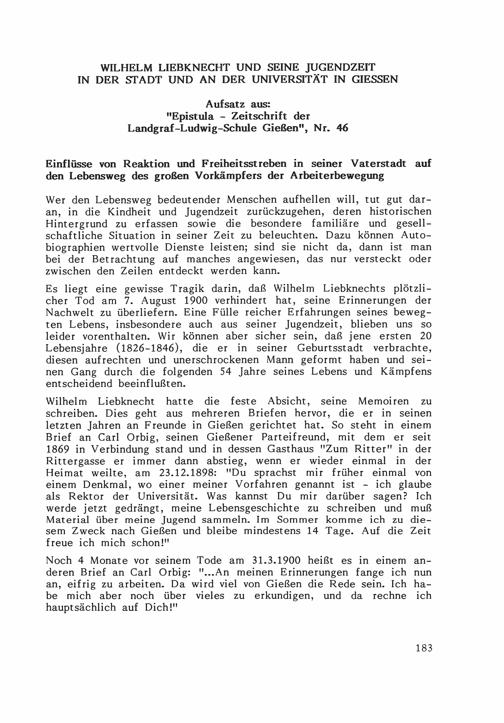 WILHELM LIEBKNECHT UND SEINE JUGENDZEIT
IN DER STADT UND AN DER UNIVERSITÄT IN GIESSEN

Aufsatz aus:
"Epistula - Zeitschrift der
Landgraf-Ludwig-Schule Gießen", Nr. 46

Einflüsse von Reaktion und Freiheitsstreben in seiner Vaterstadt auf den Lebensweg des großen Vorkämpfers der Arbeiterbewegung

Wer den Lebensweg bedeutender Menschen aufhellen will, tut gut daran, in die Kindheit und Jugendzeit zurückzugehen, deren historischen Hintergrund zu erfassen sowie die besondere familiäre und gesellschaftliche Situation in seiner Zeit zu beleuchten. Dazu können Autobiographien wertvolle Dienste leisten; sind sie nicht da, dann ist man bei der Betrachtung auf manches angewiesen, das nur versteckt oder zwischen den Zeilen entdeckt werden kann.

Es liegt eine gewisse Tragik darin, daß Wilhelm Liebknechts plötzlicher Tod am 7. August 1900 verhindert hat, seine Erinnerungen der Nachwelt zu überliefern. Eine Fülle reicher Erfahrungen seines bewegten Lebens, insbesondere auch aus seiner Jugendzeit, blieben uns so leider vorenthalten. Wir können aber sicher sein, daß jene ersten 20 Lebensjahre (1826-1846), die er in seiner Geburtsstadt verbrachte, diesen aufrechten und unerschrockenen Mann geformt haben und seinen Gang durch die folgenden 54 Jahre seines Lebens und Kämpfens entscheidend beeinflußten.

Wilhelm Liebknecht hatte die feste Absicht, seine Memoiren zu schreiben. Dies geht aus mehreren Briefen hervor, die er in seinen letzten Jahren an Freunde in Gießen gerichtet hat. So steht in einem Brief an Carl Orbig, seinen Gießener Parteifreund, mit dem er seit 1869 in Verbindung stand und in dessen Gasthaus "Zum Ritter" in der Rittergasse er immer dann abstieg, wenn er wieder einmal in der Heimat weilte, am 23.12.1898: "Du sprachst mir früher einmal von einem Denkmal, wo einer meiner Vorfahren genannt ist - ich glaube als Rektor der Universität. Was kannst Du mir darüber sagen? Ich werde jetzt gedrängt, meine Lebensgeschichte zu schreiben und muß Material über meine Jugend sammeln. Im Sommer komme ich zu diesem Zweck nach Gießen und bleibe mindestens 14 Tage. Auf die Zeit freue ich mich schon!"

Noch 4 Monate vor seinem Tode am 31.3.1900 heißt es in einem anderen Brief an Carl Orbig: "...An meinen Erinnerungen fange ich nun an, eifrig zu arbeiten. Da wird viel von Gießen die Rede sein. Ich habe mich aber noch über vieles zu erkundigen, und da rechne ich hauptsächlich auf Dich!"

183